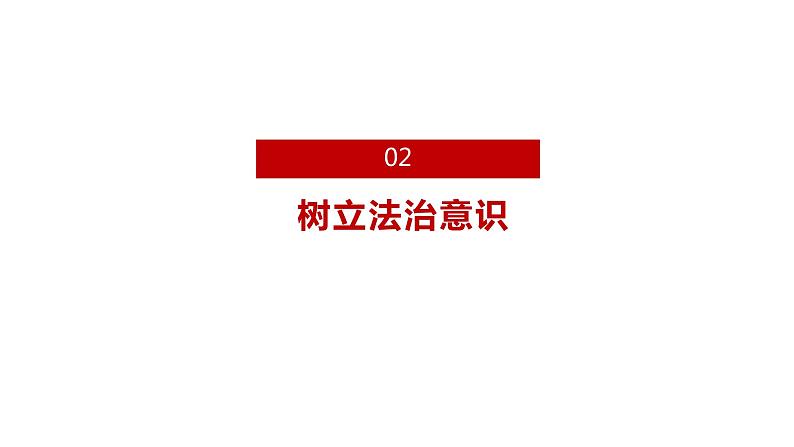 02

树立法治意识